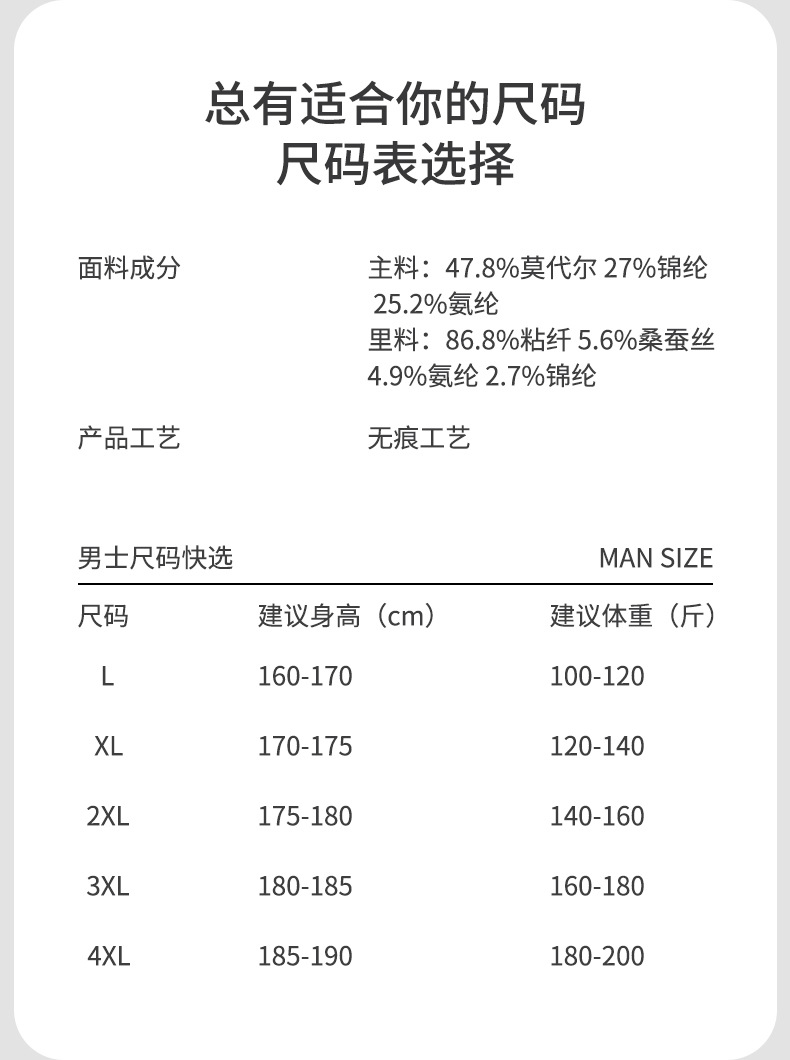 总有适合你的尺码
尺码表选择

面料成分　　主料：47.8%莫代尔 27%锦纶 25.2%氨纶
里料：86.8%粘纤 5.6%桑蚕丝 4.9%氨纶 2.7%锦纶

产品工艺　　无痕工艺

男士尺码快选　　MAN SIZE

| 尺码 | 建议身高（cm） | 建议体重（斤） |
|---|---|---|
| L | 160-170 | 100-120 |
| XL | 170-175 | 120-140 |
| 2XL | 175-180 | 140-160 |
| 3XL | 180-185 | 160-180 |
| 4XL | 185-190 | 180-200 |